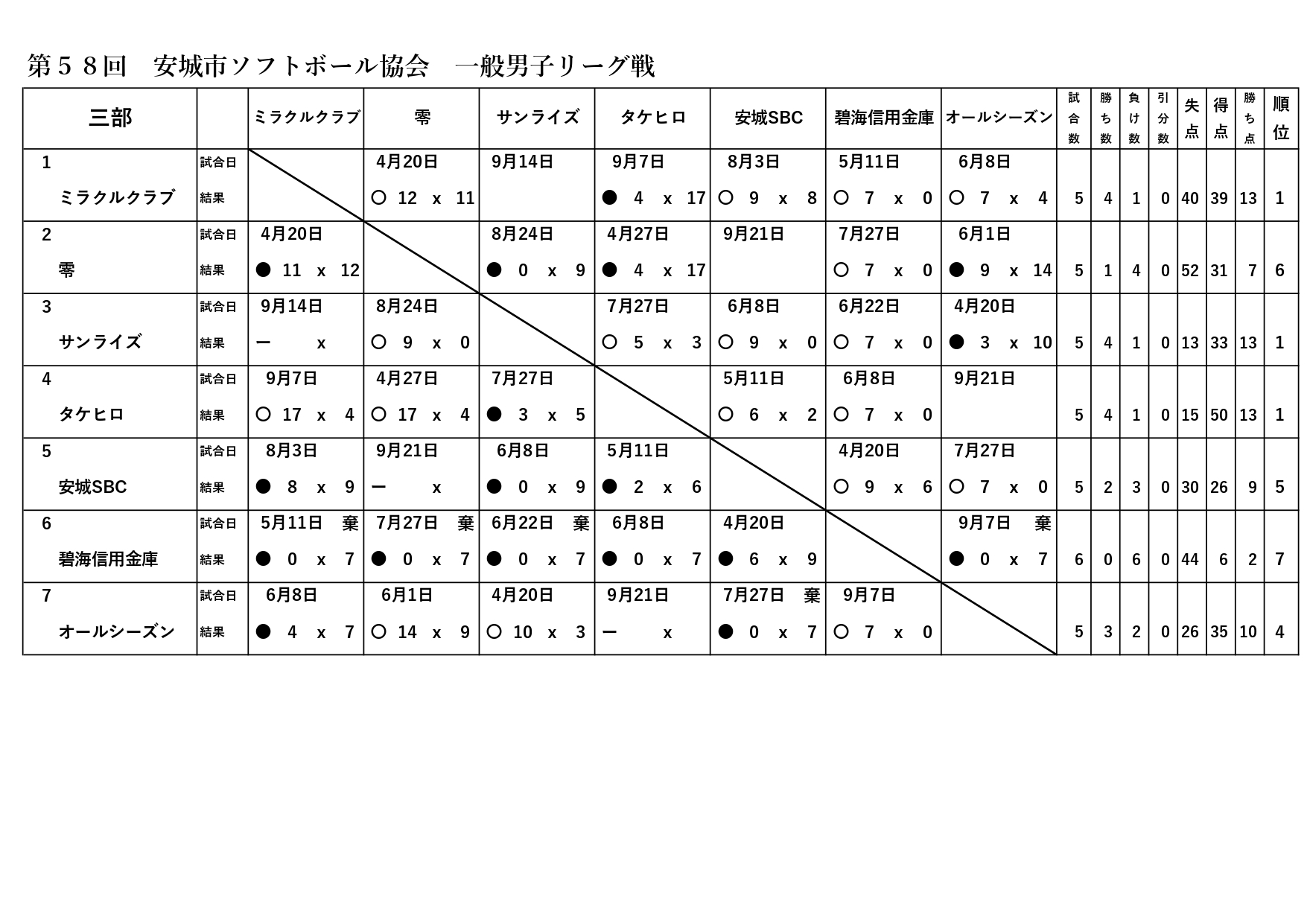 第５８回　安城市ソフトボール協会　一般男子リーグ戦

| 三部 | | ミラクルクラブ | 零 | サンライズ | タケヒロ | 安城SBC | 碧海信用金庫 | オールシーズン | 試合数 | 勝ち数 | 負け数 | 引分数 | 失点 | 得点 | 勝ち点 | 順位 |
|---|---|---|---|---|---|---|---|---|---|---|---|---|---|---|---|---|
| 1 | 試合日 | | 4月20日 | 9月14日 | 9月7日 | 8月3日 | 5月11日 | 6月8日 | | | | | | | | |
| ミラクルクラブ | 結果 | | ○ 12 x 11 | | ● 4 x 17 | ○ 9 x 8 | ○ 7 x 0 | ○ 7 x 4 | 5 | 4 | 1 | 0 | 40 | 39 | 13 | 1 |
| 2 | 試合日 | 4月20日 | | 8月24日 | 4月27日 | 9月21日 | 7月27日 | 6月1日 | | | | | | | | |
| 零 | 結果 | ● 11 x 12 | | ● 0 x 9 | ● 4 x 17 | | ○ 7 x 0 | ● 9 x 14 | 5 | 1 | 4 | 0 | 52 | 31 | 7 | 6 |
| 3 | 試合日 | 9月14日 | 8月24日 | | 7月27日 | 6月8日 | 6月22日 | 4月20日 | | | | | | | | |
| サンライズ | 結果 | ー x | ○ 9 x 0 | | ○ 5 x 3 | ○ 9 x 0 | ○ 7 x 0 | ● 3 x 10 | 5 | 4 | 1 | 0 | 13 | 33 | 13 | 1 |
| 4 | 試合日 | 9月7日 | 4月27日 | 7月27日 | | 5月11日 | 6月8日 | 9月21日 | | | | | | | | |
| タケヒロ | 結果 | ○ 17 x 4 | ○ 17 x 4 | ● 3 x 5 | | ○ 6 x 2 | ○ 7 x 0 | | 5 | 4 | 1 | 0 | 15 | 50 | 13 | 1 |
| 5 | 試合日 | 8月3日 | 9月21日 | 6月8日 | 5月11日 | | 4月20日 | 7月27日 | | | | | | | | |
| 安城SBC | 結果 | ● 8 x 9 | ー x | ● 0 x 9 | ● 2 x 6 | | ○ 9 x 6 | ○ 7 x 0 | 5 | 2 | 3 | 0 | 30 | 26 | 9 | 5 |
| 6 | 試合日 | 5月11日 棄 | 7月27日 棄 | 6月22日 棄 | 6月8日 | 4月20日 | | 9月7日 棄 | | | | | | | | |
| 碧海信用金庫 | 結果 | ● 0 x 7 | ● 0 x 7 | ● 0 x 7 | ● 0 x 7 | ● 6 x 9 | | ● 0 x 7 | 6 | 0 | 6 | 0 | 44 | 6 | 2 | 7 |
| 7 | 試合日 | 6月8日 | 6月1日 | 4月20日 | 9月21日 | 7月27日 棄 | 9月7日 | | | | | | | | | |
| オールシーズン | 結果 | ● 4 x 7 | ○ 14 x 9 | ○ 10 x 3 | ー x | ● 0 x 7 | ○ 7 x 0 | | 5 | 3 | 2 | 0 | 26 | 35 | 10 | 4 |